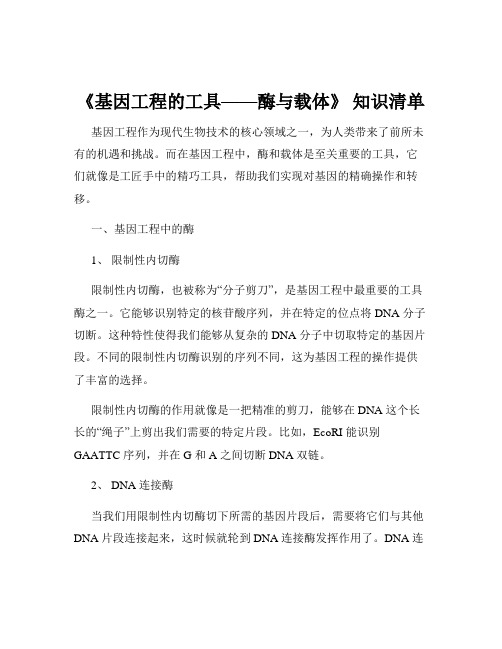 《基因工程的工具——酶与载体》 知识清单

基因工程作为现代生物技术的核心领域之一，为人类带来了前所未有的机遇和挑战。而在基因工程中，酶和载体是至关重要的工具，它们就像是工匠手中的精巧工具，帮助我们实现对基因的精确操作和转移。

一、基因工程中的酶

1、 限制性内切酶

限制性内切酶，也被称为“分子剪刀”，是基因工程中最重要的工具酶之一。它能够识别特定的核苷酸序列，并在特定的位点将 DNA 分子切断。这种特性使得我们能够从复杂的 DNA 分子中切取特定的基因片段。不同的限制性内切酶识别的序列不同，这为基因工程的操作提供了丰富的选择。

限制性内切酶的作用就像是一把精准的剪刀，能够在 DNA 这个长长的“绳子”上剪出我们需要的特定片段。比如，EcoRI 能识别 GAATTC 序列，并在 G 和 A 之间切断 DNA 双链。

2、 DNA 连接酶

当我们用限制性内切酶切下所需的基因片段后，需要将它们与其他 DNA 片段连接起来，这时候就轮到 DNA 连接酶发挥作用了。DNA 连